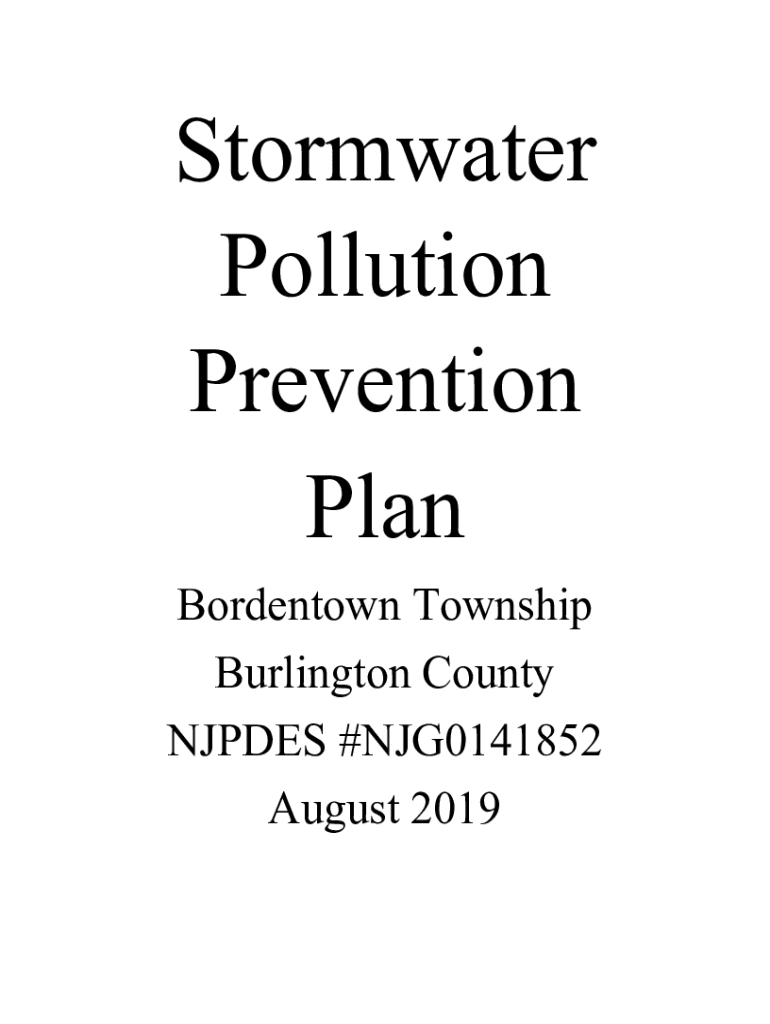 Stormwater Pollution Prevention Plan

Bordentown Township
Burlington County
NJPDES #NJG0141852
August 2019